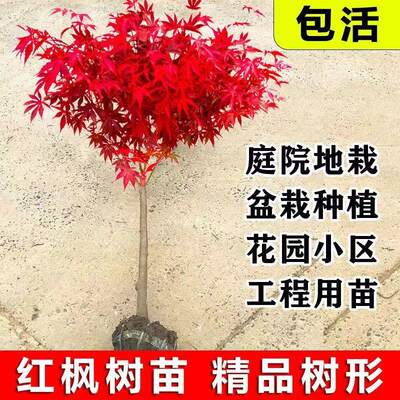 包活

庭院地栽
盆栽种植
花园小区
工程用苗

红枫树苗 精品树形